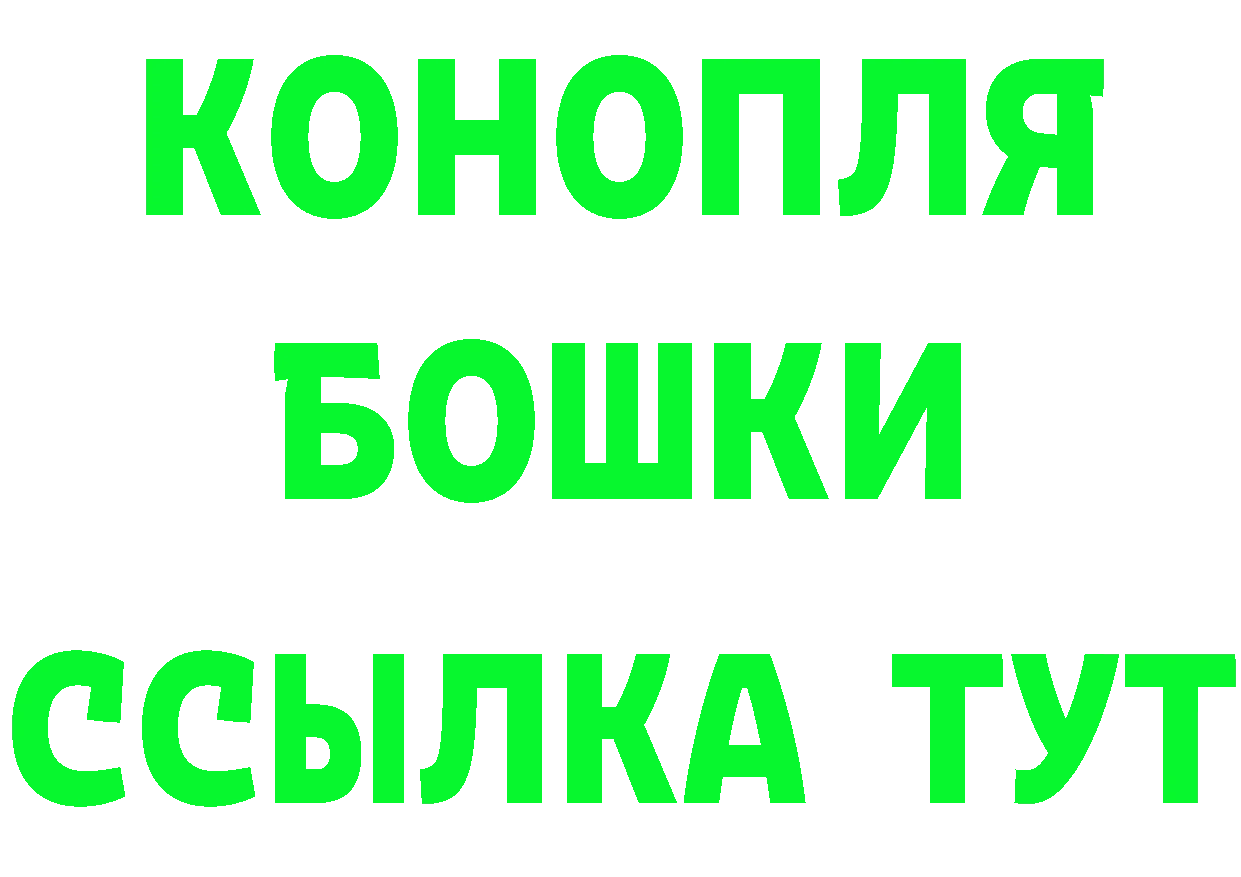 КОНОПЛЯ
БОШКИ
ССЫЛКА ТУТ